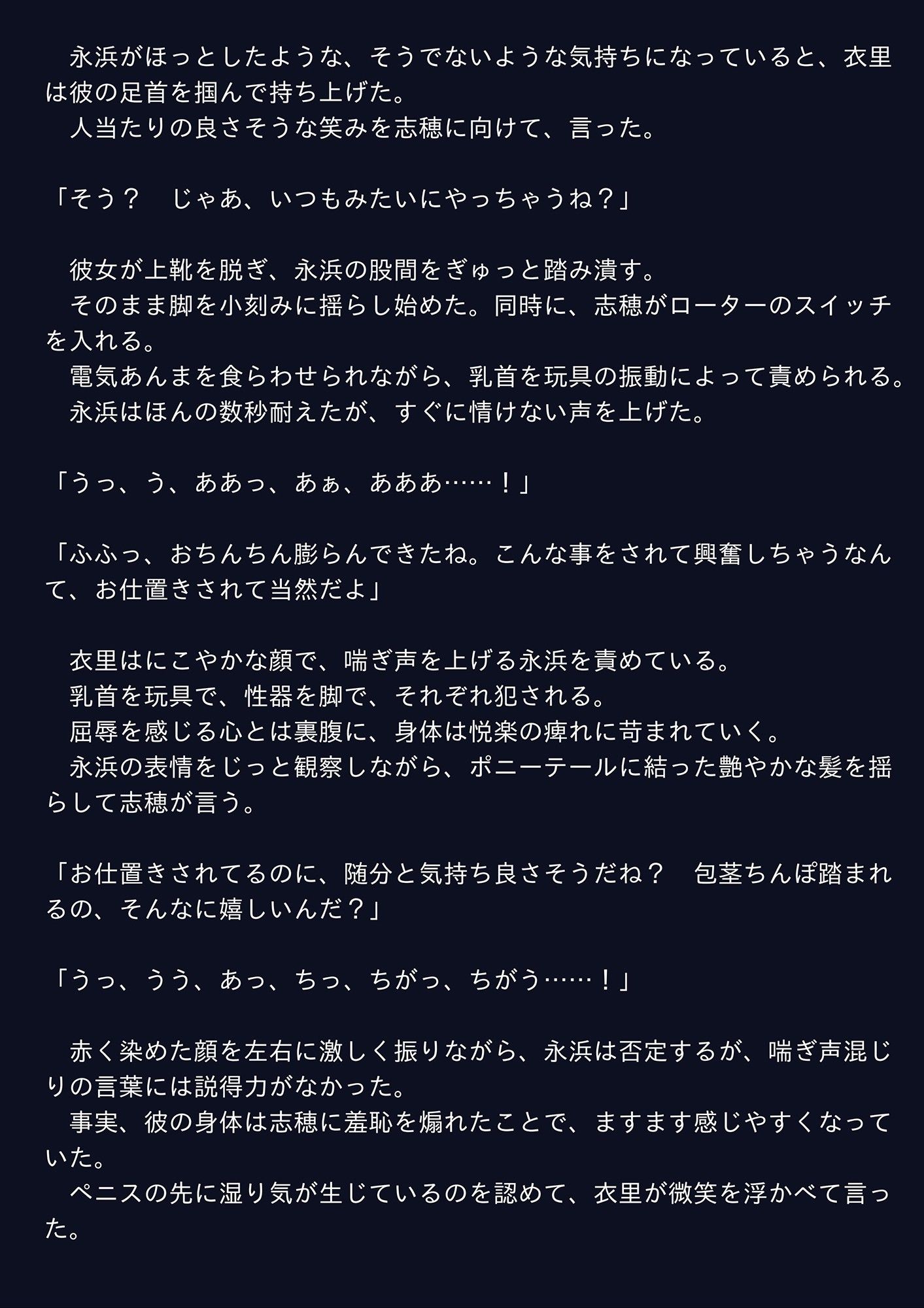 永浜がほっとしたような、そうでないような気持ちになっていると、衣里は彼の足首を掴んで持ち上げた。
人当たりの良さそうな笑みを志穂に向けて、言った。

「そう？　じゃあ、いつもみたいにやっちゃうね？」

彼女が上靴を脱ぎ、永浜の股間をぎゅっと踏み潰す。
そのまま脚を小刻みに揺らし始めた。同時に、志穂がローターのスイッチを入れる。
電気あんまを食らわせられながら、乳首を玩具の振動によって責められる。
永浜はほんの数秒耐えたが、すぐに情けない声を上げた。

「うっ、う、ああっ、あぁ、あああ……！」

「ふふっ、おちんちん膨らんできたね。こんな事をされて興奮しちゃうなんて、お仕置きされて当然だよ」

衣里はにこやかな顔で、喘ぎ声を上げる永浜を責めている。
乳首を玩具で、性器を脚で、それぞれ犯される。
屈辱を感じる心とは裏腹に、身体は悦楽の痺れに苛まれていく。
永浜の表情をじっと観察しながら、ポニーテールに結った艶やかな髪を揺らして志穂が言う。

「お仕置きされてるのに、随分と気持ち良さそうだね？　包茎ちんぽ踏まれるの、そんなに嬉しいんだ？」

「うっ、うう、あっ、ちっ、ちがっ、ちがう……！」

赤く染めた顔を左右に激しく振りながら、永浜は否定するが、喘ぎ声混じりの言葉には説得力がなかった。
事実、彼の身体は志穂に羞恥を煽れたことで、ますます感じやすくなっていた。
ペニスの先に湿り気が生じているのを認めて、衣里が微笑を浮かべて言った。